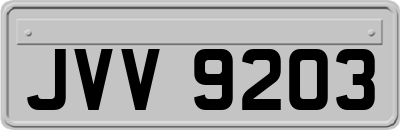 JVV 9203